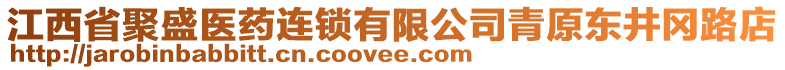 江西省聚盛医药连锁有限公司青原东井冈路店
http://jarobinbabbitt.cn.coovee.com